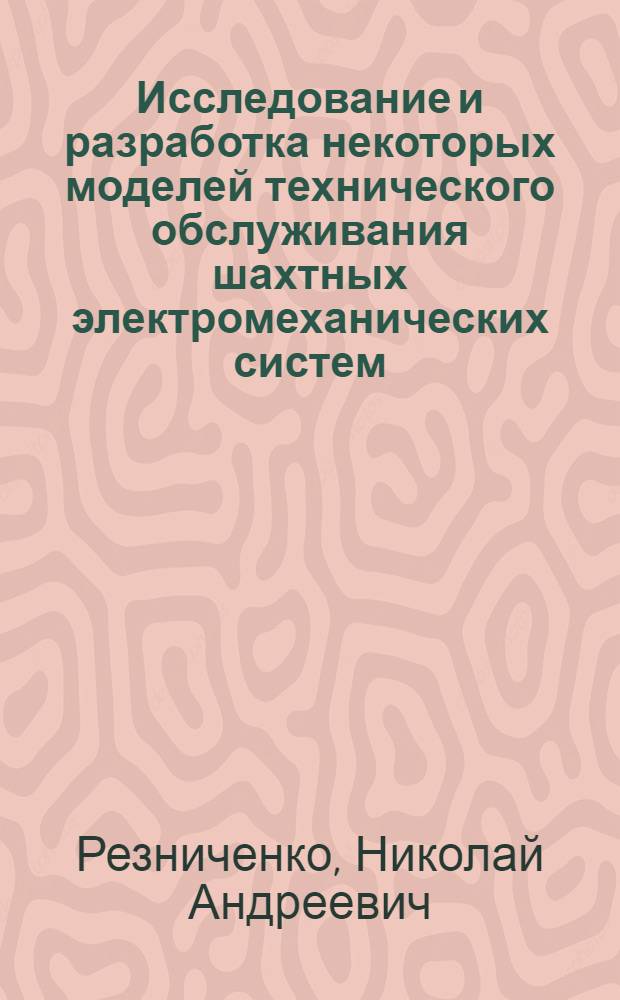 Исследование и разработка некоторых моделей технического обслуживания шахтных электромеханических систем

Резниченко, Николай Андреевич